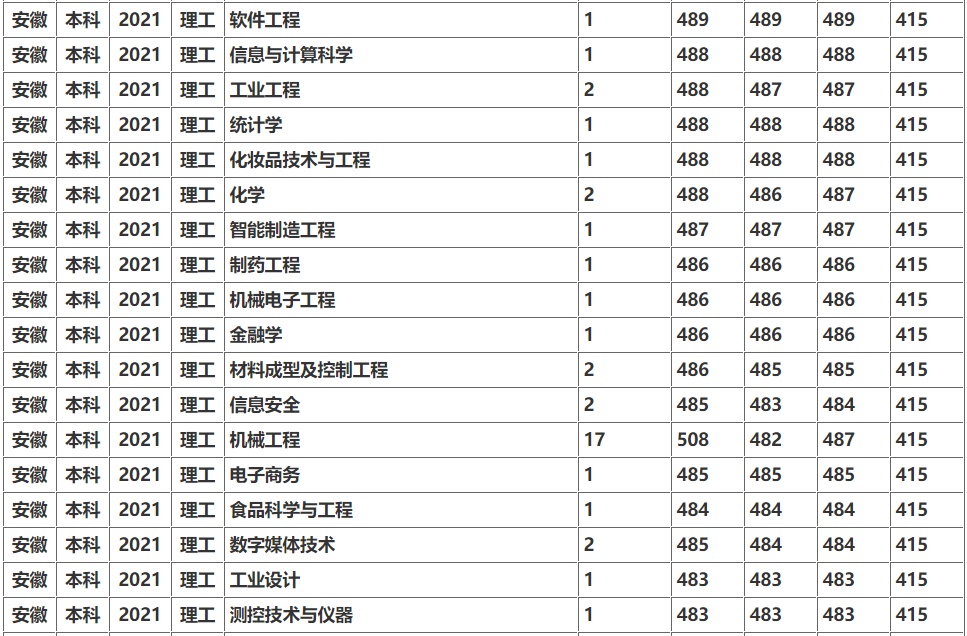 | 安徽 | 本科 | 2021 | 理工 | 软件工程 | 1 | 489 | 489 | 489 | 415 |
|---|---|---|---|---|---|---|---|---|---|
| 安徽 | 本科 | 2021 | 理工 | 信息与计算科学 | 1 | 488 | 488 | 488 | 415 |
| 安徽 | 本科 | 2021 | 理工 | 工业工程 | 2 | 488 | 487 | 487 | 415 |
| 安徽 | 本科 | 2021 | 理工 | 统计学 | 1 | 488 | 488 | 488 | 415 |
| 安徽 | 本科 | 2021 | 理工 | 化妆品技术与工程 | 1 | 488 | 488 | 488 | 415 |
| 安徽 | 本科 | 2021 | 理工 | 化学 | 2 | 488 | 486 | 487 | 415 |
| 安徽 | 本科 | 2021 | 理工 | 智能制造工程 | 1 | 487 | 487 | 487 | 415 |
| 安徽 | 本科 | 2021 | 理工 | 制药工程 | 1 | 486 | 486 | 486 | 415 |
| 安徽 | 本科 | 2021 | 理工 | 机械电子工程 | 1 | 486 | 486 | 486 | 415 |
| 安徽 | 本科 | 2021 | 理工 | 金融学 | 1 | 486 | 486 | 486 | 415 |
| 安徽 | 本科 | 2021 | 理工 | 材料成型及控制工程 | 2 | 486 | 485 | 485 | 415 |
| 安徽 | 本科 | 2021 | 理工 | 信息安全 | 2 | 485 | 483 | 484 | 415 |
| 安徽 | 本科 | 2021 | 理工 | 机械工程 | 17 | 508 | 482 | 487 | 415 |
| 安徽 | 本科 | 2021 | 理工 | 电子商务 | 1 | 485 | 485 | 485 | 415 |
| 安徽 | 本科 | 2021 | 理工 | 食品科学与工程 | 1 | 484 | 484 | 484 | 415 |
| 安徽 | 本科 | 2021 | 理工 | 数字媒体技术 | 2 | 485 | 484 | 484 | 415 |
| 安徽 | 本科 | 2021 | 理工 | 工业设计 | 1 | 483 | 483 | 483 | 415 |
| 安徽 | 本科 | 2021 | 理工 | 测控技术与仪器 | 1 | 483 | 483 | 483 | 415 |